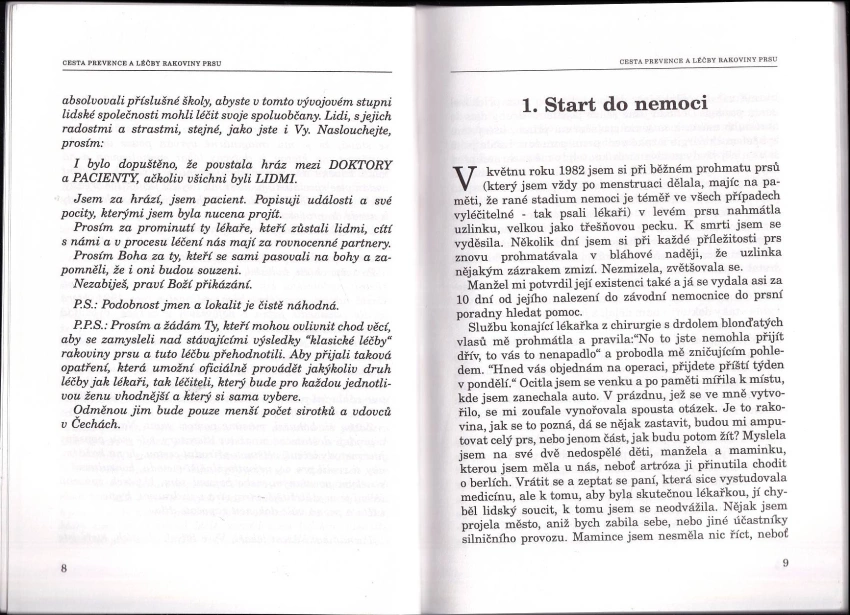 CESTA PREVENCE A LÉČBY RAKOVINY PRSU

absolvovali příslušné školy, abyste v tomto vývojovém stupni lidské společnosti mohli léčit svoje spoluobčany. Lidi, s jejich radostmi a strastmi, stejné, jako jste i Vy. Naslouchejte, prosím:

I bylo dopuštěno, že povstala hráz mezi DOKTORY a PACIENTY, ačkoliv všichni byli LIDMI.

Jsem za hrází, jsem pacient. Popisuji události a své pocity, kterými jsem byla nucena projít.

Prosím za prominutí ty lékaře, kteří zůstali lidmi, cítí s námi a v procesu léčení nás mají za rovnocenné partnery.

Prosím Boha za ty, kteří se sami pasovali na bohy a zapomněli, že i oni budou souzeni.

Nezabiješ, praví Boží přikázání.

P.S.: Podobnost jmen a lokalit je čistě náhodná.

P.P.S.: Prosím a žádám Ty, kteří mohou ovlivnit chod věcí, aby se zamysleli nad stávajícími výsledky "klasické léčby" rakoviny prsu a tuto léčbu přehodnotili. Aby přijali taková opatření, která umožní oficiálně provádět jakýkoliv druh léčby jak lékaři, tak léčiteli, který bude pro každou jednotlivou ženu vhodnější a který si sama vybere.

Odměnou jim bude pouze menší počet sirotků a vdovců v Čechách.

8

CESTA PREVENCE A LÉČBY RAKOVINY PRSU

1. Start do nemoci

V květnu roku 1982 jsem si při běžném prohmatu prsů (který jsem vždy po menstruaci dělala, majíc na paměti, že rané stadium nemoci je téměř ve všech případech vyléčitelné - tak psali lékaři) v levém prsu nahmátla uzlinku, velkou jako třešňovou pecku. K smrti jsem se vyděsila. Několik dní jsem si při každé příležitosti prs znovu prohmatávala v bláhové naději, že uzlinka nějakým zázrakem zmizí. Nezmizela, zvětšovala se.

Manžel mi potvrdil její existenci také a já se vydala asi za 10 dní od jejího nalezení do závodní nemocnice do prsní poradny hledat pomoc.

Službu konající lékařka z chirurgie s drdolem blonďatých vlasů mě prohmátla a pravila:"No to jste nemohla přijít dřív, to vás to nenapadlo" a probodla mě zničujícím pohledem. "Hned vás objednám na operaci, přijdete příští týden v pondělí." Ocitla jsem se venku a po paměti mířila k místu, kde jsem zanechala auto. V prázdnu, jež se ve mně vytvořilo, se mi zoufale vynořovala spousta otázek. Je to rakovina, jak se to pozná, dá se nějak zastavit, budou mi amputovat celý prs, nebo jenom část, jak budu potom žít? Myslela jsem na své dvě nedospělé děti, manžela a maminku, kterou jsem měla u nás, neboť artróza ji přinutila chodit o berlích. Vrátit se a zeptat se paní, která sice vystudovala medicínu, ale k tomu, aby byla skutečnou lékařkou, jí chyběl lidský soucit, k tomu jsem se neodvážila. Nějak jsem projela město, aniž bych zabila sebe, nebo jiné účastníky silničního provozu. Mamince jsem nesměla nic říct, neboť

9